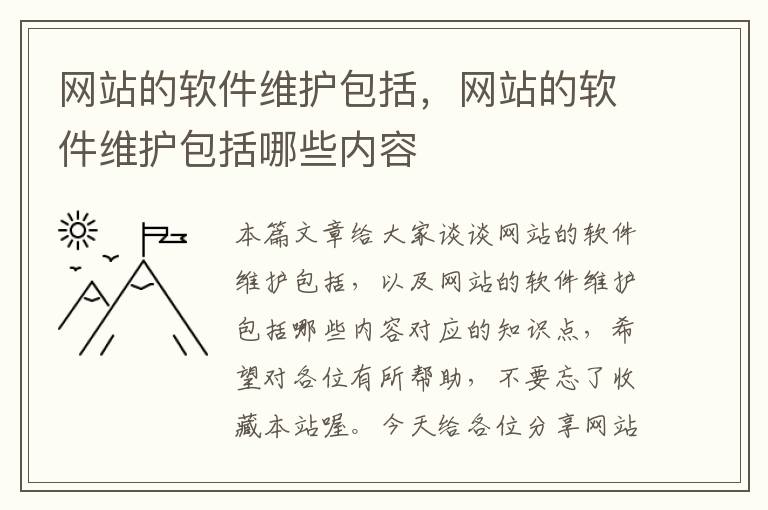 网站的软件维护包括，网站的软件维护包括哪些内容

本篇文章给大家谈谈网站的软件维护包括，以及网站的软件维护包括哪些内容对应的知识点，希望对各位有所帮助，不要忘了收藏本站喔。今天给各位分享网站